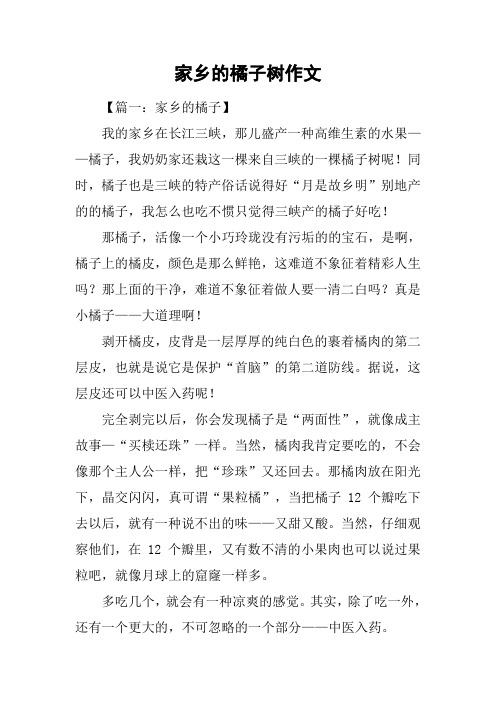 家乡的橘子树作文

【篇一：家乡的橘子】

我的家乡在长江三峡，那儿盛产一种高维生素的水果——橘子，我奶奶家还栽这一棵来自三峡的一棵橘子树呢！同时，橘子也是三峡的特产俗话说得好“月是故乡明”别地产的的橘子，我怎么也吃不惯只觉得三峡产的橘子好吃！

那橘子，活像一个小巧玲珑没有污垢的的宝石，是啊，橘子上的橘皮，颜色是那么鲜艳，这难道不象征着精彩人生吗？那上面的干净，难道不象征着做人要一清二白吗？真是小橘子——大道理啊！

剥开橘皮，皮背是一层厚厚的纯白色的裹着橘肉的第二层皮，也就是说它是保护“首脑”的第二道防线。据说，这层皮还可以中医入药呢！

完全剥完以后，你会发现橘子是“两面性”，就像成主故事—“买椟还珠”一样。当然，橘肉我肯定要吃的，不会像那个主人公一样，把“珍珠”又还回去。那橘肉放在阳光下，晶交闪闪，真可谓“果粒橘”，当把橘子 12 个瓣吃下去以后，就有一种说不出的味——又甜又酸。当然，仔细观察他们，在 12 个瓣里，又有数不清的小果肉也可以说过果粒吧，就像月球上的窟窿一样多。

多吃几个，就会有一种凉爽的感觉。其实，除了吃一外，还有一个更大的，不可忽略的一个部分——中医入药。